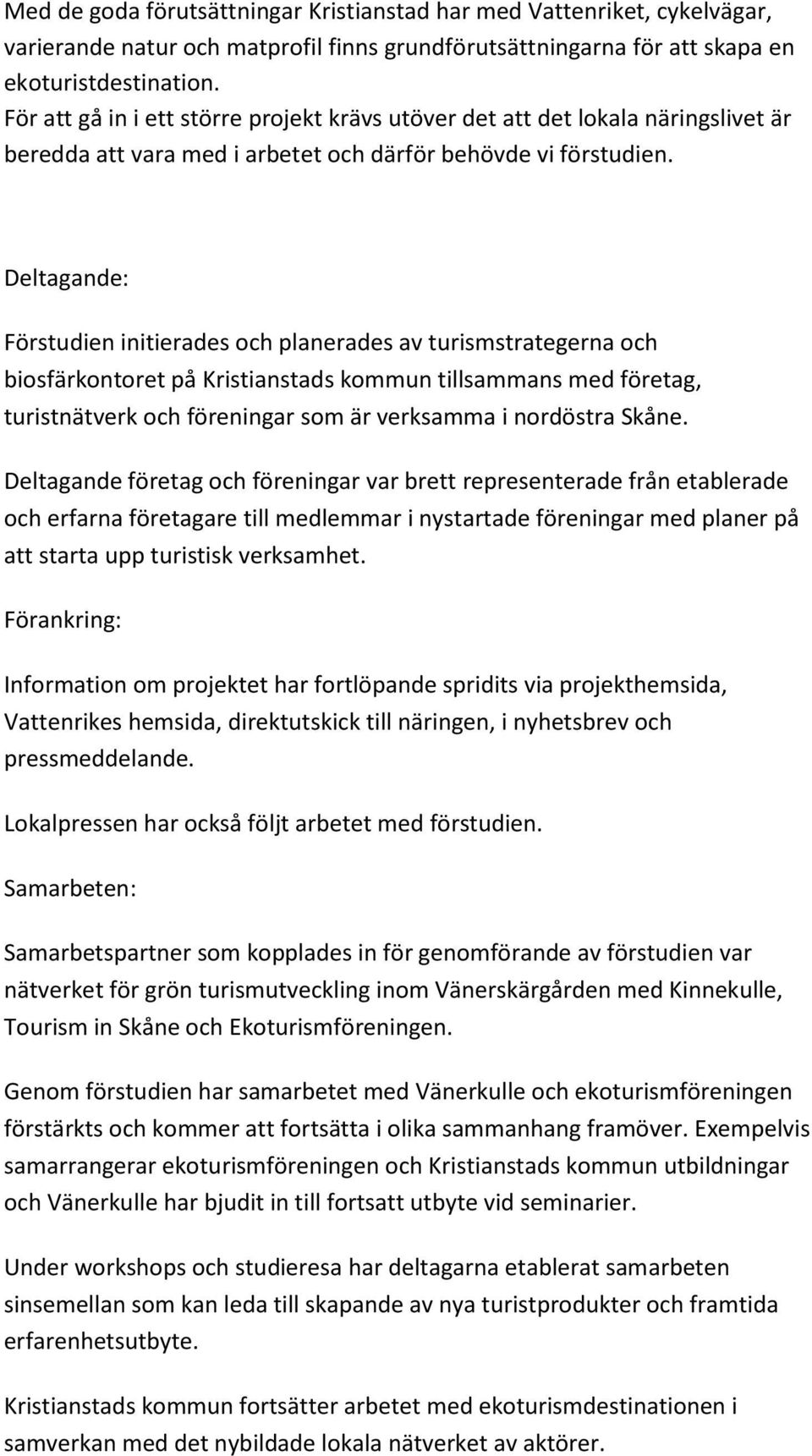 Med de goda förutsättningar Kristianstad har med Vattenriket, cykelvägar, varierande natur och matprofil finns grundförutsättningarna för att skapa en ekoturistdestination.
För att gå in i ett större projekt krävs utöver det att det lokala näringslivet är beredda att vara med i arbetet och därför behövde vi förstudien.

Deltagande:

Förstudien initierades och planerades av turismstrategerna och biosfärkontoret på Kristianstads kommun tillsammans med företag, turistnätverk och föreningar som är verksamma i nordöstra Skåne.

Deltagande företag och föreningar var brett representerade från etablerade och erfarna företagare till medlemmar i nystartade föreningar med planer på att starta upp turistisk verksamhet.

Förankring:

Information om projektet har fortlöpande spridits via projekthemsida, Vattenrikes hemsida, direktutskick till näringen, i nyhetsbrev och pressmeddelande.

Lokalpressen har också följt arbetet med förstudien.

Samarbeten:

Samarbetspartner som kopplades in för genomförande av förstudien var nätverket för grön turismutveckling inom Vänerskärgården med Kinnekulle, Tourism in Skåne och Ekoturismföreningen.

Genom förstudien har samarbetet med Vänerkulle och ekoturismföreningen förstärkts och kommer att fortsätta i olika sammanhang framöver. Exempelvis samarrangerar ekoturismföreningen och Kristianstads kommun utbildningar och Vänerkulle har bjudit in till fortsatt utbyte vid seminarier.

Under workshops och studieresa har deltagarna etablerat samarbeten sinsemellan som kan leda till skapande av nya turistprodukter och framtida erfarenhetsutbyte.

Kristianstads kommun fortsätter arbetet med ekoturismdestinationen i samverkan med det nybildade lokala nätverket av aktörer.